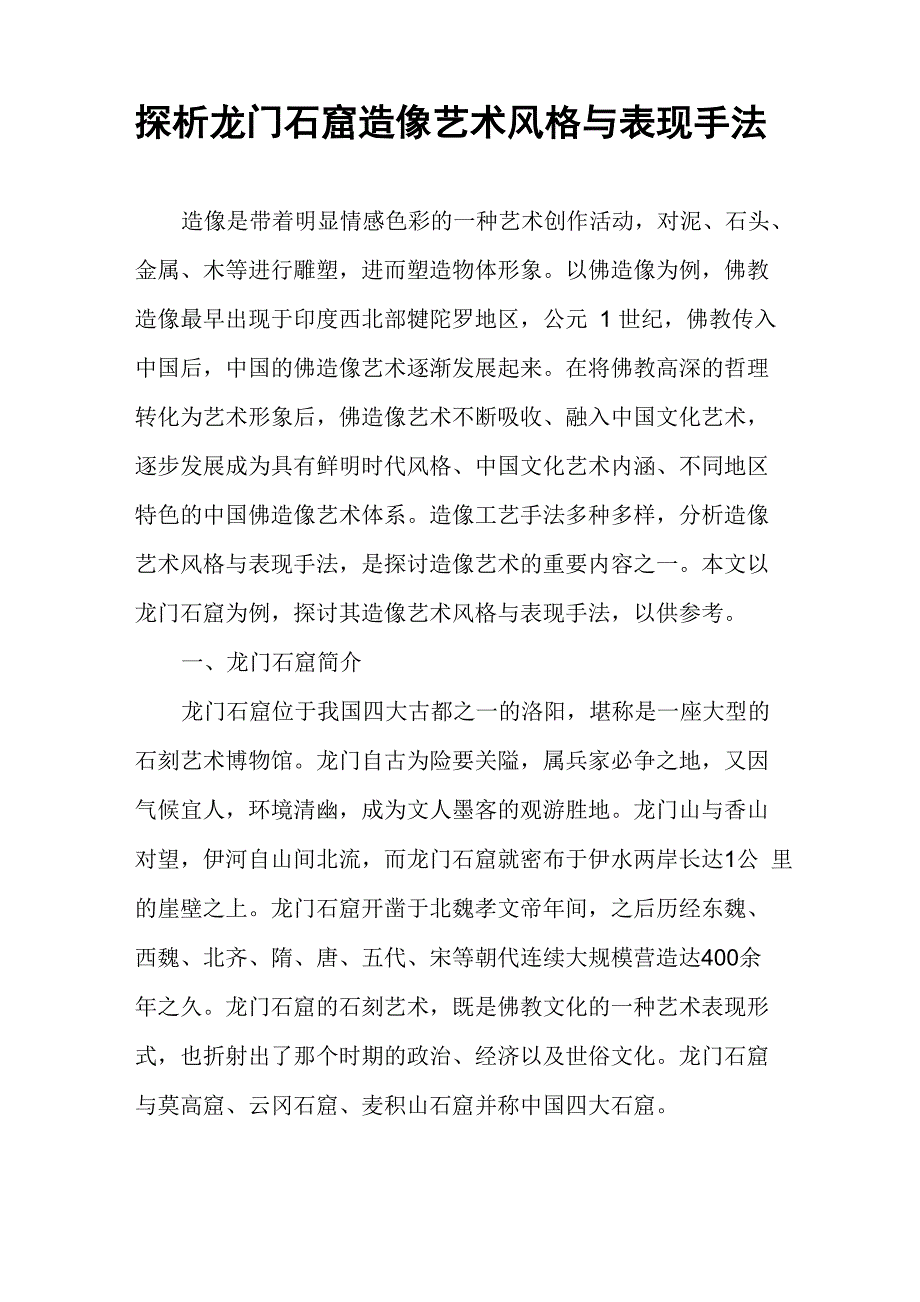 探析龙门石窟造像艺术风格与表现手法

造像是带着明显情感色彩的一种艺术创作活动，对泥、石头、金属、木等进行雕塑，进而塑造物体形象。以佛造像为例，佛教造像最早出现于印度西北部犍陀罗地区，公元 1 世纪，佛教传入中国后，中国的佛造像艺术逐渐发展起来。在将佛教高深的哲理转化为艺术形象后，佛造像艺术不断吸收、融入中国文化艺术，逐步发展成为具有鲜明时代风格、中国文化艺术内涵、不同地区特色的中国佛造像艺术体系。造像工艺手法多种多样，分析造像艺术风格与表现手法，是探讨造像艺术的重要内容之一。本文以龙门石窟为例，探讨其造像艺术风格与表现手法，以供参考。

一、龙门石窟简介

龙门石窟位于我国四大古都之一的洛阳，堪称是一座大型的石刻艺术博物馆。龙门自古为险要关隘，属兵家必争之地，又因气候宜人，环境清幽，成为文人墨客的观游胜地。龙门山与香山对望，伊河自山间北流，而龙门石窟就密布于伊水两岸长达1公 里的崖壁之上。龙门石窟开凿于北魏孝文帝年间，之后历经东魏、西魏、北齐、隋、唐、五代、宋等朝代连续大规模营造达400余年之久。龙门石窟的石刻艺术，既是佛教文化的一种艺术表现形式，也折射出了那个时期的政治、经济以及世俗文化。龙门石窟与莫高窟、云冈石窟、麦积山石窟并称中国四大石窟。